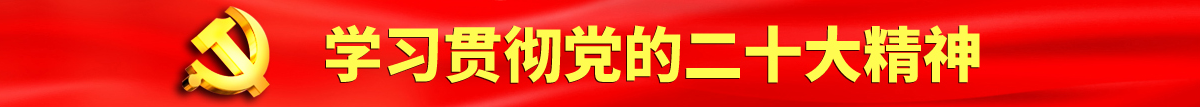 学习贯彻党的二十大精神